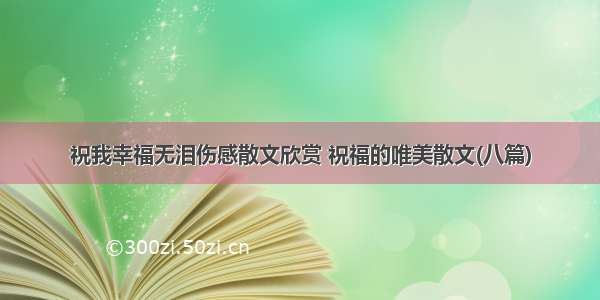 祝我幸福无泪伤感散文欣赏 祝福的唯美散文(八篇)

©300zi.50zi.cn